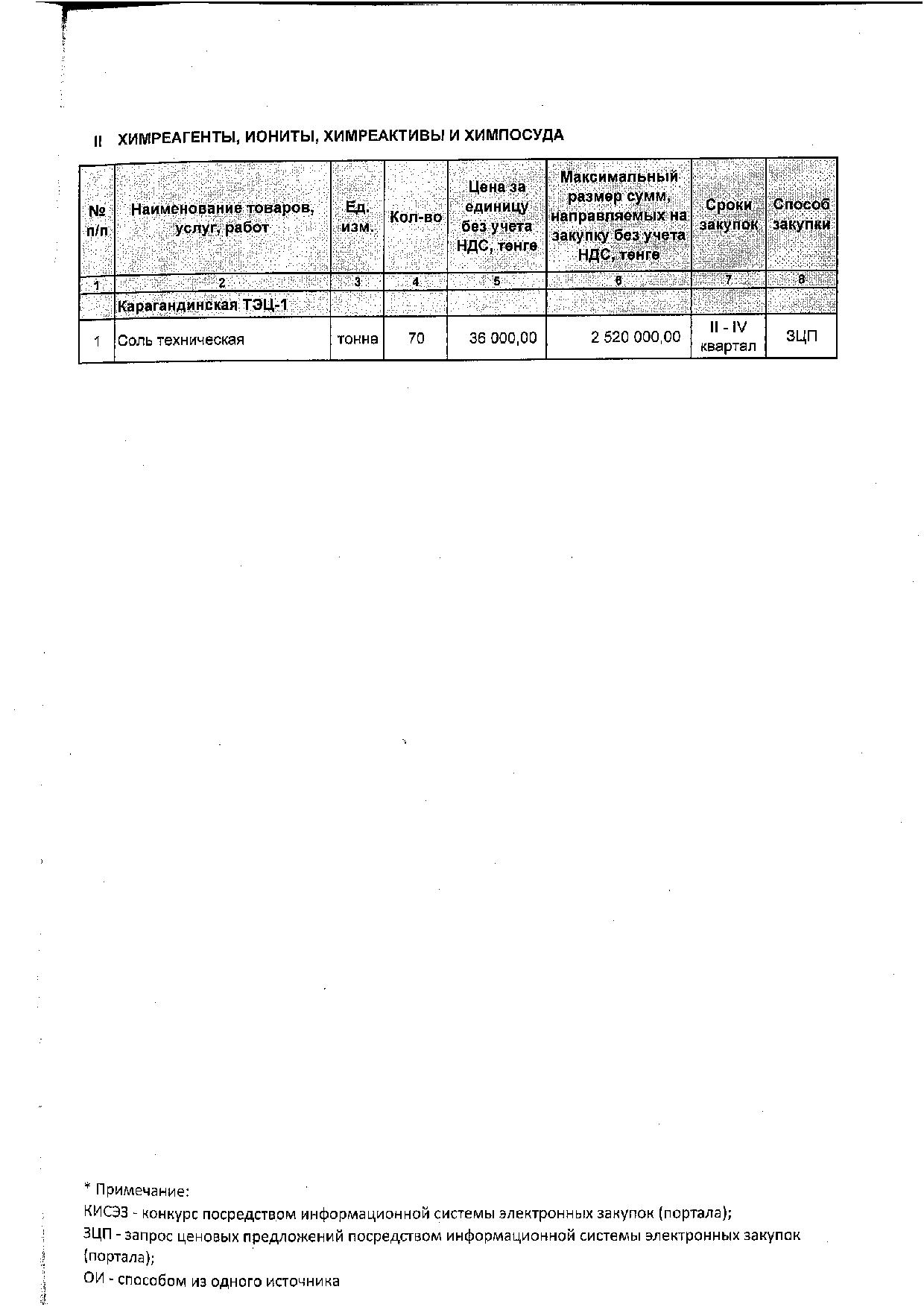 II ХИМРЕАГЕНТЫ, ИОНИТЫ, ХИМРЕАКТИВЫ И ХИМПОСУДА

| № п/п | Наименование товаров, услуг, работ | Ед. изм. | Кол-во | Цена за единицу без учета НДС, тенге | Максимальный размер сумм, направляемых на закупку без учета НДС, тенге | Сроки закупок | Способ закупки |
|---|---|---|---|---|---|---|---|
| 1 | 2 | 3 | 4 | 5 | 6 | 7 | 8 |
| | Карагандинская ТЭЦ-1 | | | | | | |
| 1 | Соль техническая | тонна | 70 | 36 000,00 | 2 520 000,00 | II - IV квартал | ЗЦП |

* Примечание:
КИСЭЗ - конкурс посредством информационной системы электронных закупок (портала);
ЗЦП - запрос ценовых предложений посредством информационной системы электронных закупок (портала);
ОИ - способом из одного источника